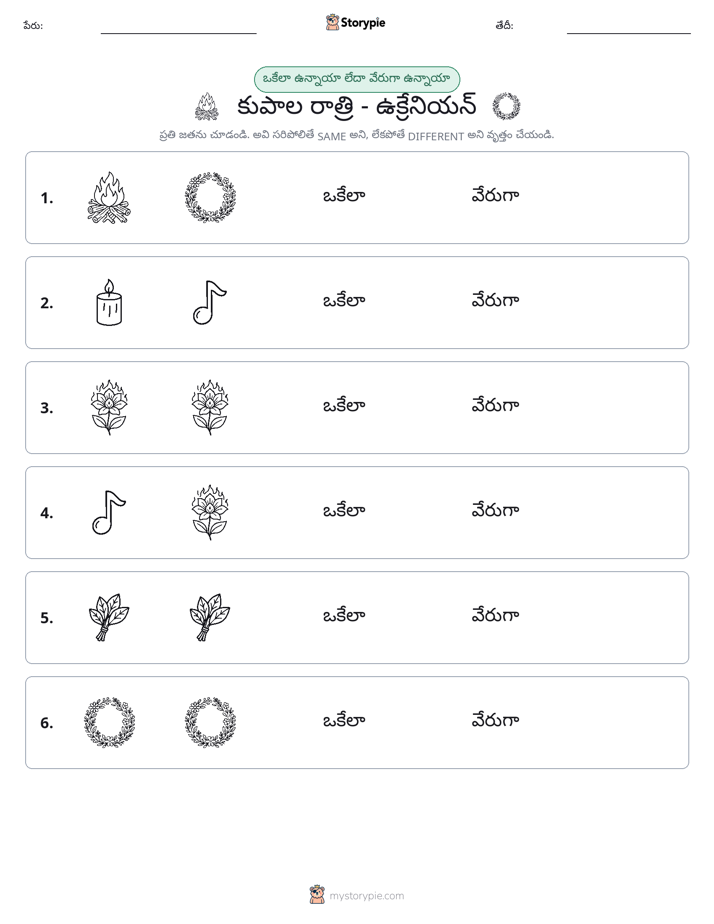 పేరు: ____ Storypie తేదీ: ____

ఒకేలా ఉన్నాయా లేదా వేరుగా ఉన్నాయా

కుపాల రాత్రి - ఉక్రేనియన్

ప్రతి జతను చూడండి. అవి సరిపోలితే SAME అని, లేకపోతే DIFFERENT అని వృత్తం చేయండి.

1. ఒకేలా వేరుగా

2. ఒకేలా వేరుగా

3. ఒకేలా వేరుగా

4. ఒకేలా వేరుగా

5. ఒకేలా వేరుగా

6. ఒకేలా వేరుగా

mystorypie.com